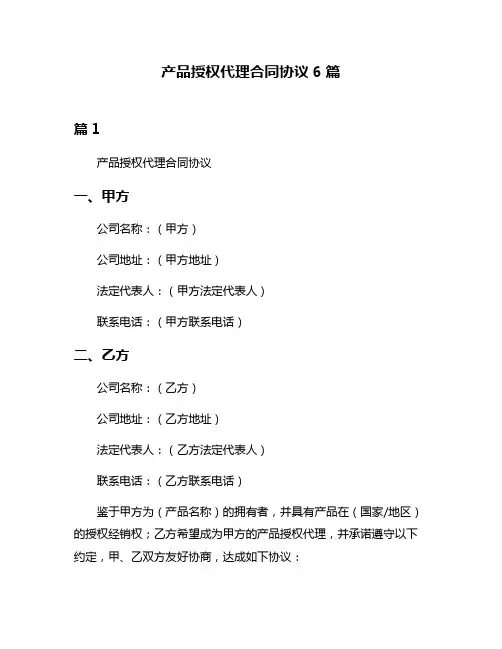 产品授权代理合同协议 6 篇

篇 1

产品授权代理合同协议

一、甲方

公司名称：（甲方）

公司地址：（甲方地址）

法定代表人：（甲方法定代表人）

联系电话：（甲方联系电话）

二、乙方

公司名称：（乙方）

公司地址：（乙方地址）

法定代表人：（乙方法定代表人）

联系电话：（乙方联系电话）

鉴于甲方为（产品名称）的拥有者，并具有产品在（国家/地区）的授权经销权；乙方希望成为甲方的产品授权代理，并承诺遵守以下约定，甲、乙双方友好协商，达成如下协议：